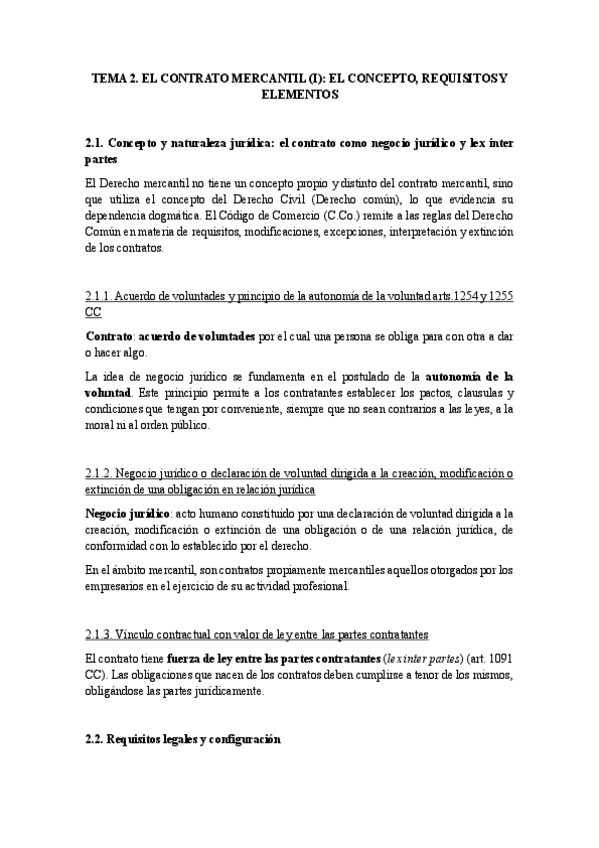 TEMA 2. EL CONTRATO MERCANTIL (I): EL CONCEPTO, REQUISITOS Y ELEMENTOS

2.1. Concepto y naturaleza jurídica: el contrato como negocio jurídico y lex inter partes

El Derecho mercantil no tiene un concepto propio y distinto del contrato mercantil, sino que utiliza el concepto del Derecho Civil (Derecho común), lo que evidencia su dependencia dogmática. El Código de Comercio (C.Co.) remite a las reglas del Derecho Común en materia de requisitos, modificaciones, excepciones, interpretación y extinción de los contratos.

2.1.1. Acuerdo de voluntades y principio de la autonomía de la voluntad arts.1254 y 1255 CC

Contrato: acuerdo de voluntades por el cual una persona se obliga para con otra a dar o hacer algo.

La idea de negocio jurídico se fundamenta en el postulado de la autonomía de la voluntad. Este principio permite a los contratantes establecer los pactos, clausulas y condiciones que tengan por conveniente, siempre que no sean contrarios a las leyes, a la moral ni al orden público.

2.1.2. Negocio jurídico o declaración de voluntad dirigida a la creación, modificación o extinción de una obligación en relación jurídica

Negocio jurídico: acto humano constituido por una declaración de voluntad dirigida a la creación, modificación o extinción de una obligación o de una relación jurídica, de conformidad con lo establecido por el derecho.

En el ámbito mercantil, son contratos propiamente mercantiles aquellos otorgados por los empresarios en el ejercicio de su actividad profesional.

2.1.3. Vínculo contractual con valor de ley entre las partes contratantes

El contrato tiene fuerza de ley entre las partes contratantes (lex inter partes) (art. 1091 CC). Las obligaciones que nacen de los contratos deben cumplirse a tenor de los mismos, obligándose las partes jurídicamente.

2.2. Requisitos legales y configuración